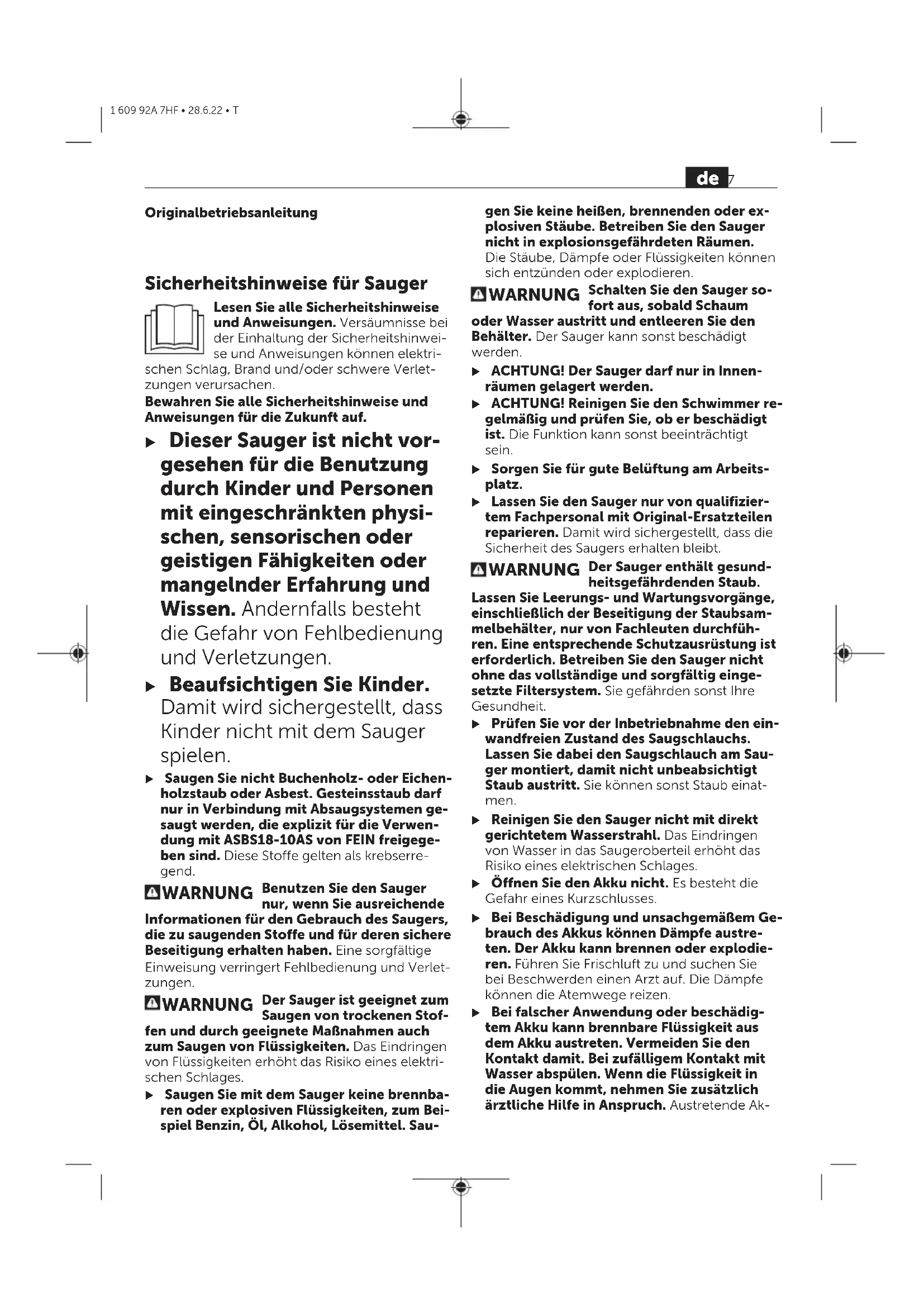 1 609 92A 7HF • 28.6.22 • T

de 7

Originalbetriebsanleitung

Sicherheitshinweise für Sauger

Lesen Sie alle Sicherheitshinweise und Anweisungen. Versäumnisse bei der Einhaltung der Sicherheitshinweise und Anweisungen können elektrischen Schlag, Brand und/oder schwere Verletzungen verursachen.

Bewahren Sie alle Sicherheitshinweise und Anweisungen für die Zukunft auf.

▶ Dieser Sauger ist nicht vorgesehen für die Benutzung durch Kinder und Personen mit eingeschränkten physischen, sensorischen oder geistigen Fähigkeiten oder mangelnder Erfahrung und Wissen. Andernfalls besteht die Gefahr von Fehlbedienung und Verletzungen.

▶ Beaufsichtigen Sie Kinder. Damit wird sichergestellt, dass Kinder nicht mit dem Sauger spielen.

▶ Saugen Sie nicht Buchenholz- oder Eichenholzstaub oder Asbest. Gesteinsstaub darf nur in Verbindung mit Absaugsystemen gesaugt werden, die explizit für die Verwendung mit ASBS18-10AS von FEIN freigegeben sind. Diese Stoffe gelten als krebserregend.

WARNUNG Benutzen Sie den Sauger nur, wenn Sie ausreichende Informationen für den Gebrauch des Saugers, die zu saugenden Stoffe und für deren sichere Beseitigung erhalten haben. Eine sorgfältige Einweisung verringert Fehlbedienung und Verletzungen.

WARNUNG Der Sauger ist geeignet zum Saugen von trockenen Stoffen und durch geeignete Maßnahmen auch zum Saugen von Flüssigkeiten. Das Eindringen von Flüssigkeiten erhöht das Risiko eines elektrischen Schlages.

▶ Saugen Sie mit dem Sauger keine brennbaren oder explosiven Flüssigkeiten, zum Beispiel Benzin, Öl, Alkohol, Lösemittel. Saugen Sie keine heißen, brennenden oder explosiven Stäube. Betreiben Sie den Sauger nicht in explosionsgefährdeten Räumen. Die Stäube, Dämpfe oder Flüssigkeiten können sich entzünden oder explodieren.

WARNUNG Schalten Sie den Sauger sofort aus, sobald Schaum oder Wasser austritt und entleeren Sie den Behälter. Der Sauger kann sonst beschädigt werden.

▶ ACHTUNG! Der Sauger darf nur in Innenräumen gelagert werden.

▶ ACHTUNG! Reinigen Sie den Schwimmer regelmäßig und prüfen Sie, ob er beschädigt ist. Die Funktion kann sonst beeinträchtigt sein.

▶ Sorgen Sie für gute Belüftung am Arbeitsplatz.

▶ Lassen Sie den Sauger nur von qualifiziertem Fachpersonal mit Original-Ersatzteilen reparieren. Damit wird sichergestellt, dass die Sicherheit des Saugers erhalten bleibt.

WARNUNG Der Sauger enthält gesundheitsgefährdenden Staub. Lassen Sie Leerungs- und Wartungsvorgänge, einschließlich der Beseitigung der Staubsammelbehälter, nur von Fachleuten durchführen. Eine entsprechende Schutzausrüstung ist erforderlich. Betreiben Sie den Sauger nicht ohne das vollständige und sorgfältig eingesetzte Filtersystem. Sie gefährden sonst Ihre Gesundheit.

▶ Prüfen Sie vor der Inbetriebnahme den einwandfreien Zustand des Saugschlauchs. Lassen Sie dabei den Saugschlauch am Sauger montiert, damit nicht unbeabsichtigt Staub austritt. Sie können sonst Staub einatmen.

▶ Reinigen Sie den Sauger nicht mit direkt gerichtetem Wasserstrahl. Das Eindringen von Wasser in das Saugeroberteil erhöht das Risiko eines elektrischen Schlages.

▶ Öffnen Sie den Akku nicht. Es besteht die Gefahr eines Kurzschlusses.

▶ Bei Beschädigung und unsachgemäßem Gebrauch des Akkus können Dämpfe austreten. Der Akku kann brennen oder explodieren. Führen Sie Frischluft zu und suchen Sie bei Beschwerden einen Arzt auf. Die Dämpfe können die Atemwege reizen.

▶ Bei falscher Anwendung oder beschädigtem Akku kann brennbare Flüssigkeit aus dem Akku austreten. Vermeiden Sie den Kontakt damit. Bei zufälligem Kontakt mit Wasser abspülen. Wenn die Flüssigkeit in die Augen kommt, nehmen Sie zusätzlich ärztliche Hilfe in Anspruch. Austretende Ak-